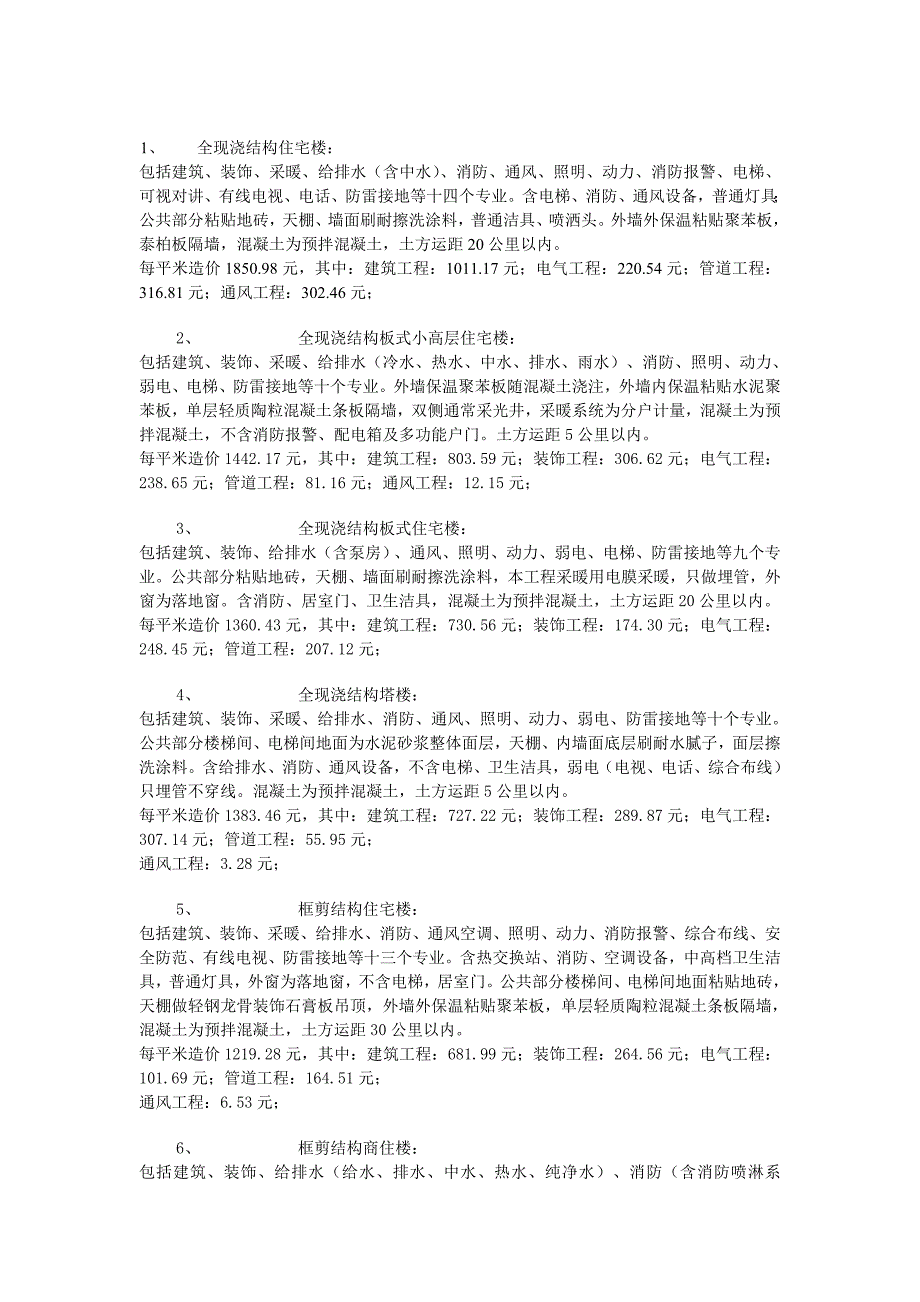 1、 全现浇结构住宅楼：
包括建筑、装饰、采暖、给排水（含中水）、消防、通风、照明、动力、消防报警、电梯、可视对讲、有线电视、电话、防雷接地等十四个专业。含电梯、消防、通风设备，普通灯具公共部分粘贴地砖，天棚、墙面刷耐擦洗涂料，普通洁具、喷洒头。外墙外保温粘贴聚苯板，泰柏板隔墙，混凝土为预拌混凝土，土方运距 20 公里以内。
每平米造价 1850.98 元，其中：建筑工程：1011.17 元；电气工程：220.54 元；管道工程：316.81 元；通风工程：302.46 元；

2、 全现浇结构板式小高层住宅楼：
包括建筑、装饰、采暖、给排水（冷水、热水、中水、排水、雨水）、消防、照明、动力、弱电、电梯、防雷接地等十个专业。外墙保温聚苯板随混凝土浇注，外墙内保温粘贴水泥聚苯板，单层轻质陶粒混凝土条板隔墙，双侧通常采光井，采暖系统为分户计量，混凝土为预拌混凝土，不含消防报警、配电箱及多功能户门。土方运距 5 公里以内。
每平米造价 1442.17 元，其中：建筑工程：803.59 元；装饰工程：306.62 元；电气工程：238.65 元；管道工程：81.16 元；通风工程：12.15 元；

3、 全现浇结构板式住宅楼：
包括建筑、装饰、给排水（含泵房）、通风、照明、动力、弱电、电梯、防雷接地等九个专业。公共部分粘贴地砖，天棚、墙面刷耐擦洗涂料，本工程采暖用电膜采暖，只做埋管，外窗为落地窗。含消防、居室门、卫生洁具，混凝土为预拌混凝土，土方运距 20 公里以内。
每平米造价 1360.43 元，其中：建筑工程：730.56 元；装饰工程：174.30 元；电气工程：248.45 元；管道工程：207.12 元；

4、 全现浇结构塔楼：
包括建筑、装饰、采暖、给排水、消防、通风、照明、动力、弱电、防雷接地等十个专业。公共部分楼梯间、电梯间地面为水泥砂浆整体面层，天棚、内墙面底层刷耐水腻子，面层擦洗涂料。含给排水、消防、通风设备，不含电梯、卫生洁具，弱电（电视、电话、综合布线）只埋管不穿线。混凝土为预拌混凝土，土方运距 5 公里以内。
每平米造价 1383.46 元，其中：建筑工程：727.22 元；装饰工程：289.87 元；电气工程：307.14 元；管道工程：55.95 元；
通风工程：3.28 元；

5、 框剪结构住宅楼：
包括建筑、装饰、采暖、给排水、消防、通风空调、照明、动力、消防报警、综合布线、安全防范、有线电视、防雷接地等十三个专业。含热交换站、消防、空调设备，中高档卫生洁具，普通灯具，外窗为落地窗，不含电梯，居室门。公共部分楼梯间、电梯间地面粘贴地砖，天棚做轻钢龙骨装饰石膏板吊顶，外墙外保温粘贴聚苯板，单层轻质陶粒混凝土条板隔墙，混凝土为预拌混凝土，土方运距 30 公里以内。
每平米造价 1219.28 元，其中：建筑工程：681.99 元；装饰工程：264.56 元；电气工程：101.69 元；管道工程：164.51 元；
通风工程：6.53 元；

6、 框剪结构商住楼：
包括建筑、装饰、给排水（给水、排水、中水、热水、纯净水）、消防（含消防喷淋系